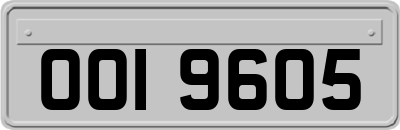 OOI 9605